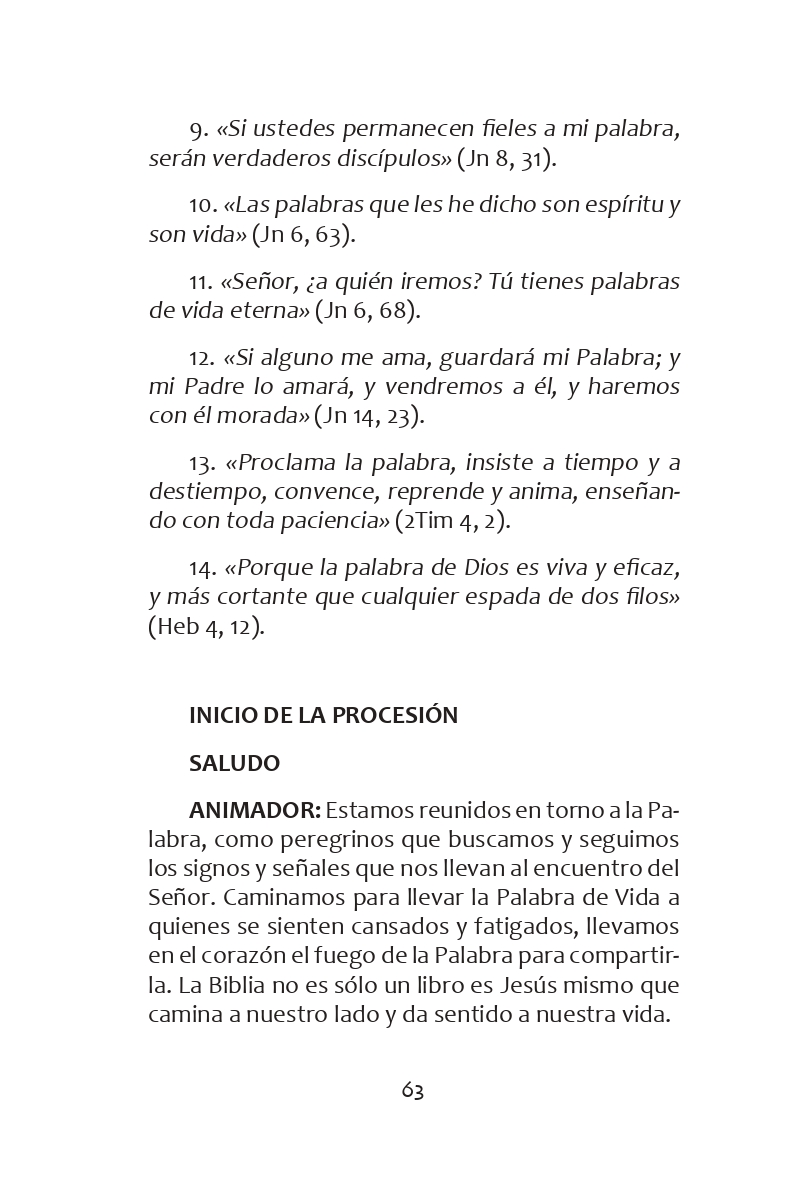 9. «Si ustedes permanecen fieles a mi palabra, serán verdaderos discípulos» (Jn 8, 31).

10. «Las palabras que les he dicho son espíritu y son vida» (Jn 6, 63).

11. «Señor, ¿a quién iremos? Tú tienes palabras de vida eterna» (Jn 6, 68).

12. «Si alguno me ama, guardará mi Palabra; y mi Padre lo amará, y vendremos a él, y haremos con él morada» (Jn 14, 23).

13. «Proclama la palabra, insiste a tiempo y a destiempo, convence, reprende y anima, enseñando con toda paciencia» (2Tim 4, 2).

14. «Porque la palabra de Dios es viva y eficaz, y más cortante que cualquier espada de dos filos» (Heb 4, 12).

INICIO DE LA PROCESIÓN

SALUDO

ANIMADOR: Estamos reunidos en torno a la Palabra, como peregrinos que buscamos y seguimos los signos y señales que nos llevan al encuentro del Señor. Caminamos para llevar la Palabra de Vida a quienes se sienten cansados y fatigados, llevamos en el corazón el fuego de la Palabra para compartirla. La Biblia no es sólo un libro es Jesús mismo que camina a nuestro lado y da sentido a nuestra vida.

63